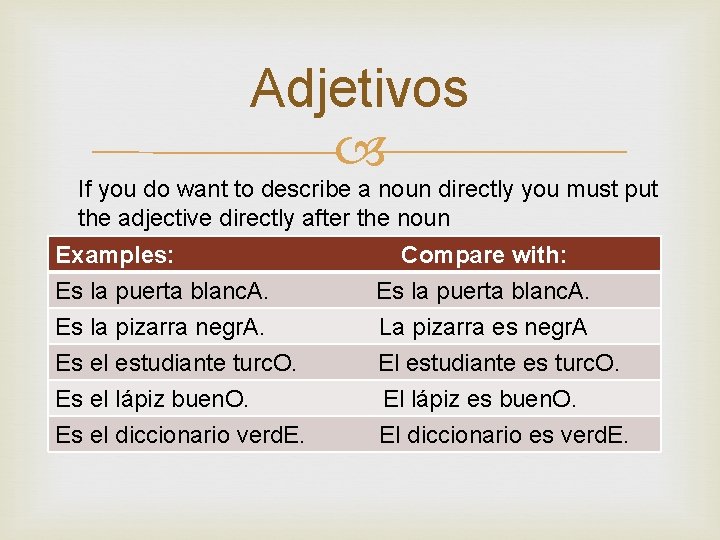 Adjetivos

If you do want to describe a noun directly you must put the adjective directly after the noun

| Examples: | Compare with: |
|---|---|
| Es la puerta blancA. | Es la puerta blancA. |
| Es la pizarra negrA. | La pizarra es negrA |
| Es el estudiante turcO. | El estudiante es turcO. |
| Es el lápiz buenO. | El lápiz es buenO. |
| Es el diccionario verdE. | El diccionario es verdE. |